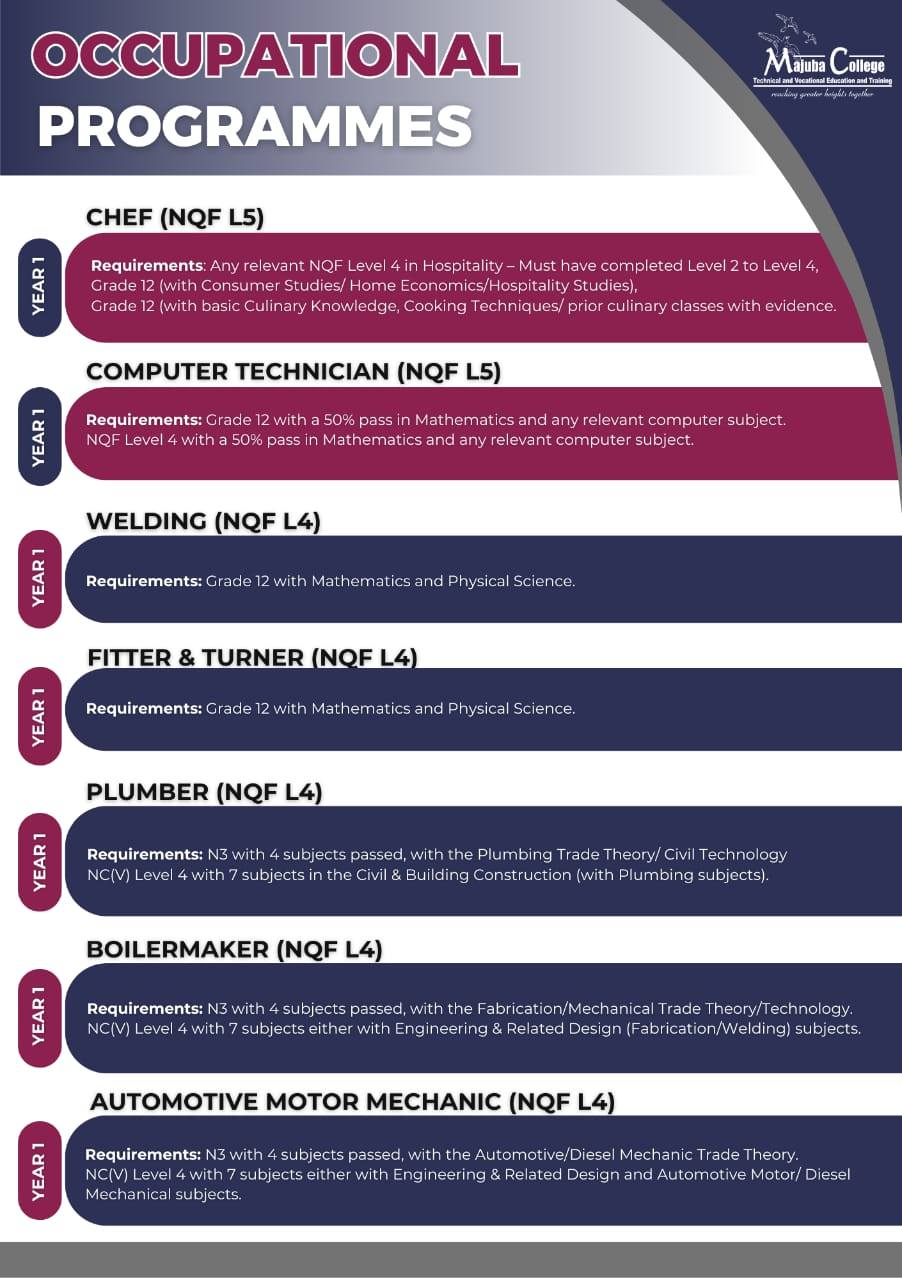 OCCUPATIONAL PROGRAMMES

Majuba College
Technical and Vocational Education and Training
reaching greater heights together

CHEF (NQF L5)

YEAR 1

Requirements: Any relevant NQF Level 4 in Hospitality – Must have completed Level 2 to Level 4, Grade 12 (with Consumer Studies/ Home Economics/Hospitality Studies), Grade 12 (with basic Culinary Knowledge, Cooking Techniques/ prior culinary classes with evidence.

COMPUTER TECHNICIAN (NQF L5)

YEAR 1

Requirements: Grade 12 with a 50% pass in Mathematics and any relevant computer subject. NQF Level 4 with a 50% pass in Mathematics and any relevant computer subject.

WELDING (NQF L4)

YEAR 1

Requirements: Grade 12 with Mathematics and Physical Science.

FITTER & TURNER (NQF L4)

YEAR 1

Requirements: Grade 12 with Mathematics and Physical Science.

PLUMBER (NQF L4)

YEAR 1

Requirements: N3 with 4 subjects passed, with the Plumbing Trade Theory/ Civil Technology NC(V) Level 4 with 7 subjects in the Civil & Building Construction (with Plumbing subjects).

BOILERMAKER (NQF L4)

YEAR 1

Requirements: N3 with 4 subjects passed, with the Fabrication/Mechanical Trade Theory/Technology. NC(V) Level 4 with 7 subjects either with Engineering & Related Design (Fabrication/Welding) subjects.

AUTOMOTIVE MOTOR MECHANIC (NQF L4)

YEAR 1

Requirements: N3 with 4 subjects passed, with the Automotive/Diesel Mechanic Trade Theory. NC(V) Level 4 with 7 subjects either with Engineering & Related Design and Automotive Motor/ Diesel Mechanical subjects.